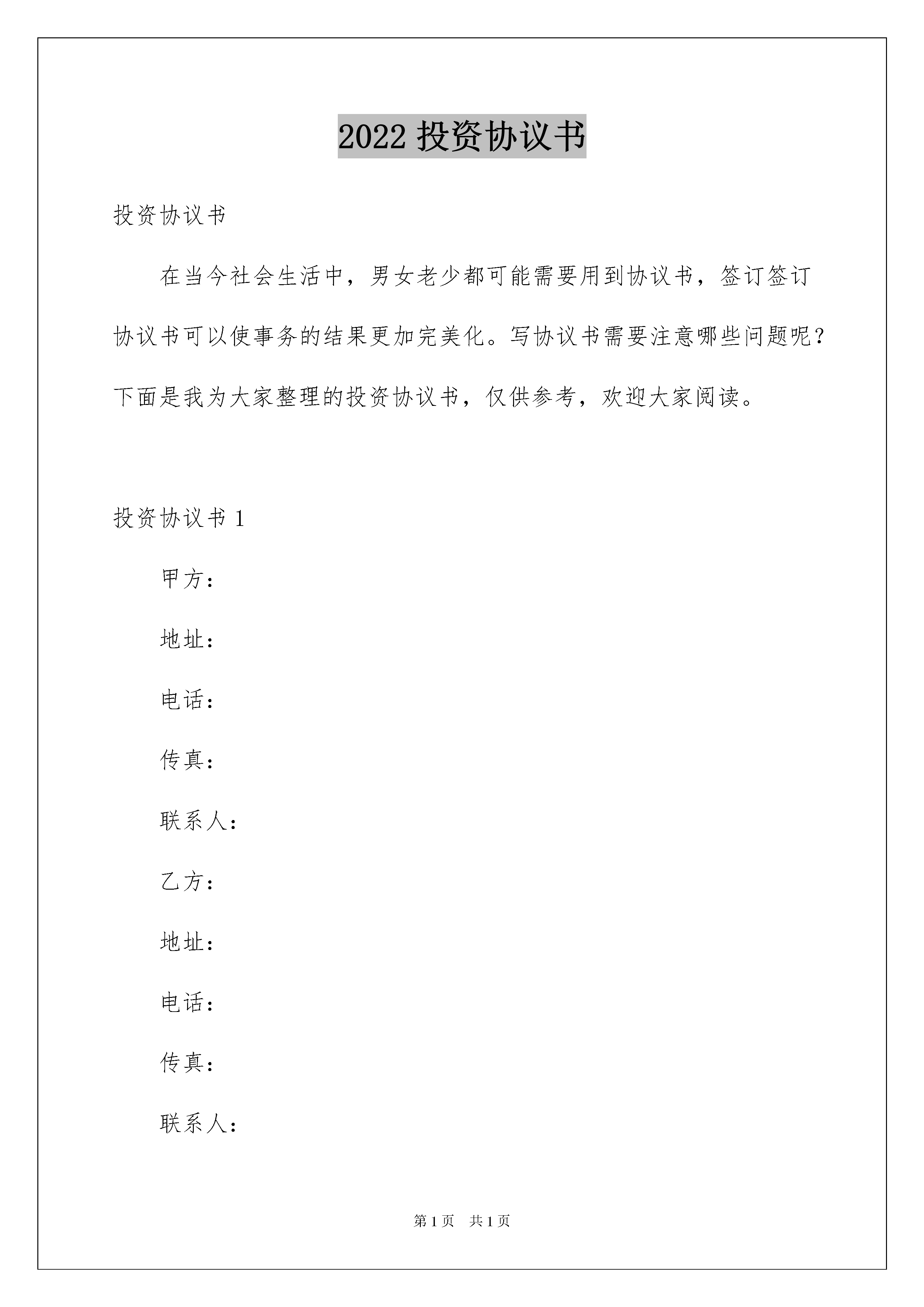 2022 投资协议书

投资协议书

在当今社会生活中，男女老少都可能需要用到协议书，签订签订协议书可以使事务的结果更加完美化。写协议书需要注意哪些问题呢？下面是我为大家整理的投资协议书，仅供参考，欢迎大家阅读。

投资协议书 1

甲方：

地址：

电话：

传真：

联系人：

乙方：

地址：

电话：

传真：

联系人：

第 1 页 共 1 页